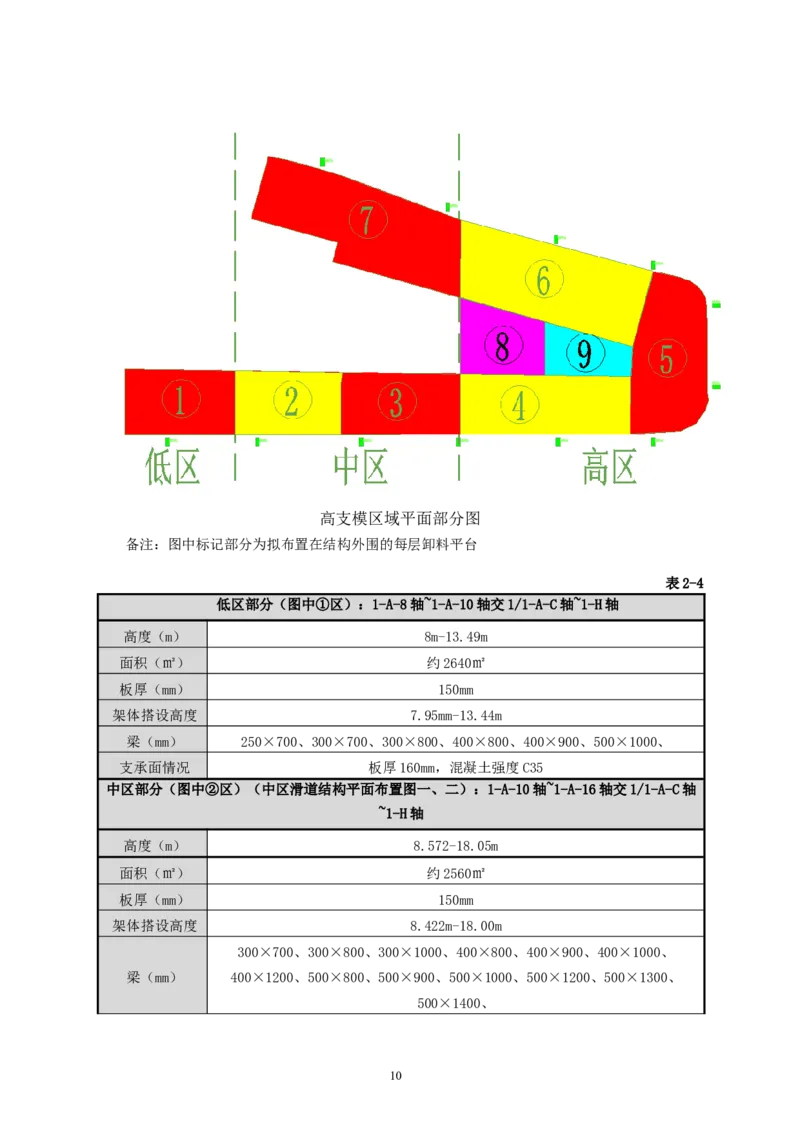 7
6
8
9
5
1
2
3
4
低区
中区
高区

高支模区域平面部分图

备注：图中标记部分为拟布置在结构外围的每层卸料平台

表 2-4

| 低区部分（图中①区）：1-A-8 轴~1-A-10 轴交 1/1-A-C 轴~1-H 轴 | |
|---|---|
| 高度（m） | 8m-13.49m |
| 面积（m²） | 约 2640m² |
| 板厚（mm） | 150mm |
| 架体搭设高度 | 7.95mm-13.44m |
| 梁（mm） | 250×700、300×700、300×800、400×800、400×900、500×1000、 |
| 支承面情况 | 板厚 160mm，混凝土强度 C35 |
| 中区部分（图中②区）（中区滑道结构平面布置图一、二）：1-A-10 轴~1-A-16 轴交 1/1-A-C 轴~1-H 轴 | |
| 高度（m） | 8.572-18.05m |
| 面积（m²） | 约 2560m² |
| 板厚（mm） | 150mm |
| 架体搭设高度 | 8.422m-18.00m |
| 梁（mm） | 300×700、300×800、300×1000、400×800、400×900、400×1000、400×1200、500×800、500×900、500×1000、500×1200、500×1300、500×1400、 |

10